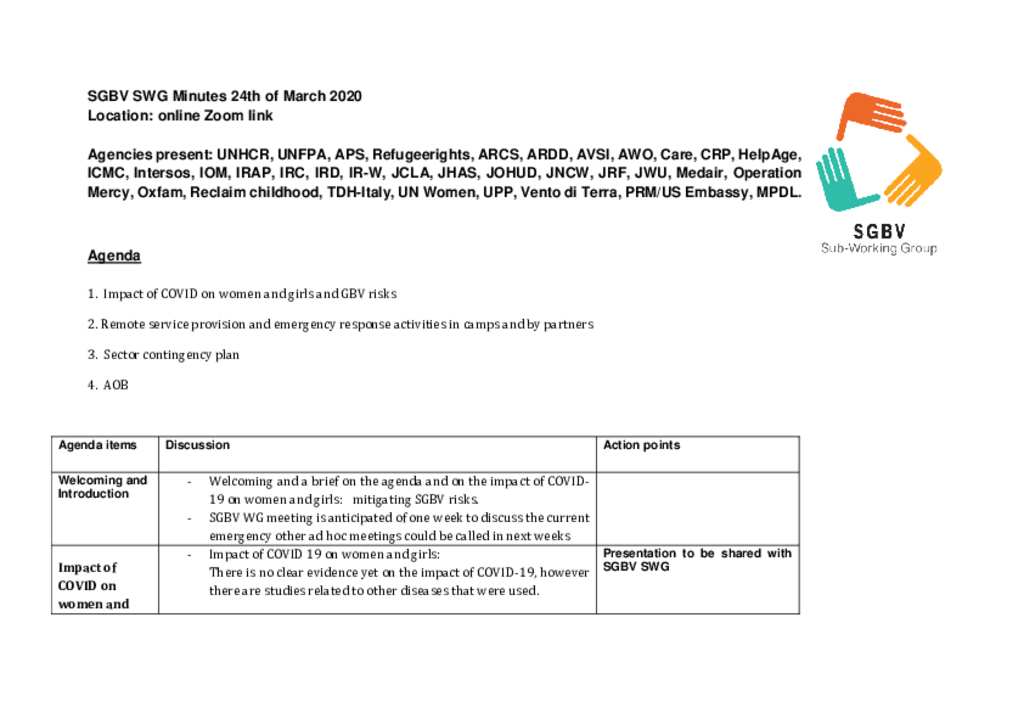 SGBV SWG Minutes 24th of March 2020
Location: online Zoom link

Agencies present: UNHCR, UNFPA, APS, Refugeerights, ARCS, ARDD, AVSI, AWO, Care, CRP, HelpAge, ICMC, Intersos, IOM, IRAP, IRC, IRD, IR-W, JCLA, JHAS, JOHUD, JNCW, JRF, JWU, Medair, Operation Mercy, Oxfam, Reclaim childhood, TDH-Italy, UN Women, UPP, Vento di Terra, PRM/US Embassy, MPDL.

SGBV
Sub-Working Group

Agenda

1. Impact of COVID on women and girls and GBV risks

2. Remote service provision and emergency response activities in camps and by partners

3. Sector contingency plan

4. AOB

| Agenda items | Discussion | Action points |
|---|---|---|
| Welcoming and Introduction | - Welcoming and a brief on the agenda and on the impact of COVID-19 on women and girls: mitigating SGBV risks. - SGBV WG meeting is anticipated of one week to discuss the current emergency other ad hoc meetings could be called in next weeks | |
| Impact of COVID on women and | - Impact of COVID 19 on women and girls: There is no clear evidence yet on the impact of COVID-19, however there are studies related to other diseases that were used. | Presentation to be shared with SGBV SWG |